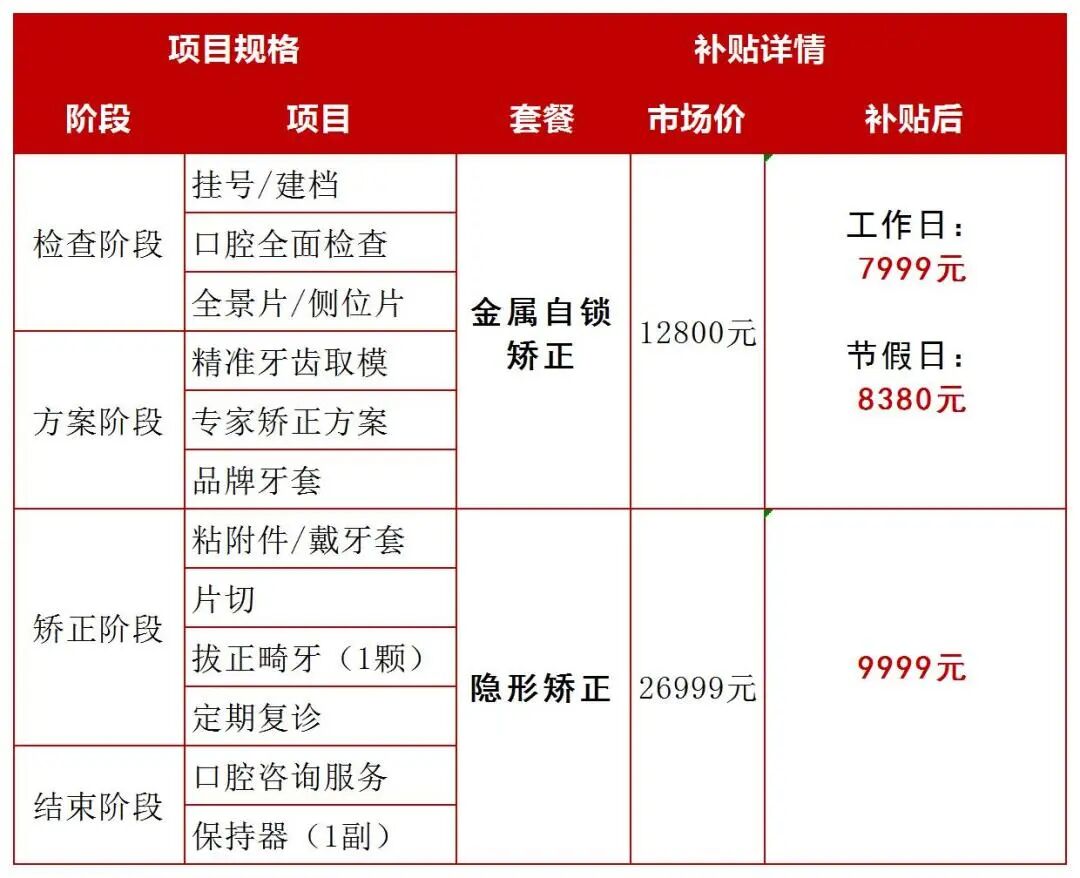 | 项目规格 | | 补贴详情 | | |
|---|---|---|---|---|
| 阶段 | 项目 | 套餐 | 市场价 | 补贴后 |
| 检查阶段 | 挂号/建档 | 金属自锁矫正 | 12800元 | 工作日：7999元 节假日：8380元 |
| | 口腔全面检查 | | | |
| | 全景片/侧位片 | | | |
| 方案阶段 | 精准牙齿取模 | | | |
| | 专家矫正方案 | | | |
| | 品牌牙套 | | | |
| 矫正阶段 | 粘附件/戴牙套 | 隐形矫正 | 26999元 | 9999元 |
| | 片切 | | | |
| | 拔正畸牙（1颗） | | | |
| | 定期复诊 | | | |
| 结束阶段 | 口腔咨询服务 | | | |
| | 保持器（1副） | | | |